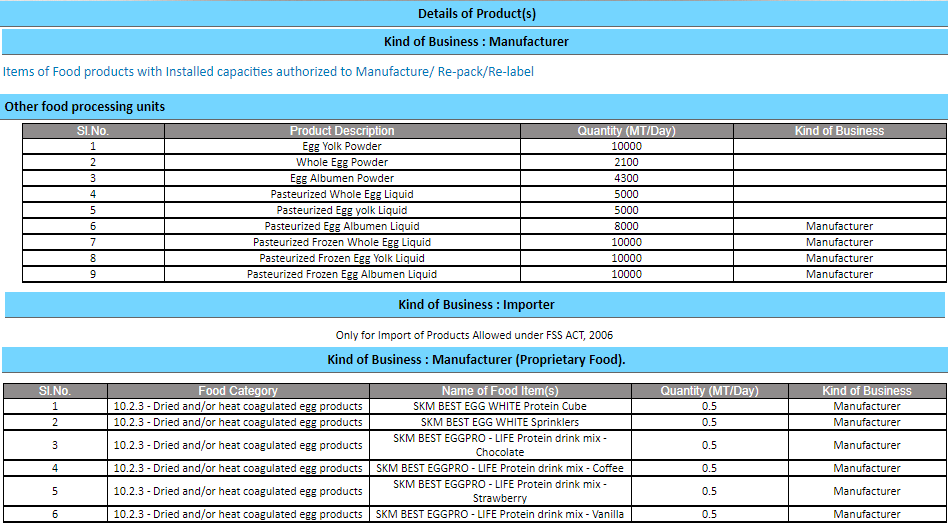 Details of Product(s)

Kind of Business : Manufacturer

Items of Food products with Installed capacities authorized to Manufacture/ Re-pack/Re-label

Other food processing units

| Sl.No. | Product Description | Quantity (MT/Day) | Kind of Business |
|---|---|---|---|
| 1 | Egg Yolk Powder | 10000 | |
| 2 | Whole Egg Powder | 2100 | |
| 3 | Egg Albumen Powder | 4300 | |
| 4 | Pasteurized Whole Egg Liquid | 5000 | |
| 5 | Pasteurized Egg yolk Liquid | 5000 | |
| 6 | Pasteurized Egg Albumen Liquid | 8000 | Manufacturer |
| 7 | Pasteurized Frozen Whole Egg Liquid | 10000 | Manufacturer |
| 8 | Pasteurized Frozen Egg Yolk Liquid | 10000 | Manufacturer |
| 9 | Pasteurized Frozen Egg Albumen Liquid | 10000 | Manufacturer |

Kind of Business : Importer

Only for Import of Products Allowed under FSS ACT, 2006

Kind of Business : Manufacturer (Proprietary Food).

| Sl.No. | Food Category | Name of Food Item(s) | Quantity (MT/Day) | Kind of Business |
|---|---|---|---|---|
| 1 | 10.2.3 - Dried and/or heat coagulated egg products | SKM BEST EGG WHITE Protein Cube | 0.5 | Manufacturer |
| 2 | 10.2.3 - Dried and/or heat coagulated egg products | SKM BEST EGG WHITE Sprinklers | 0.5 | Manufacturer |
| 3 | 10.2.3 - Dried and/or heat coagulated egg products | SKM BEST EGGPRO - LIFE Protein drink mix - Chocolate | 0.5 | Manufacturer |
| 4 | 10.2.3 - Dried and/or heat coagulated egg products | SKM BEST EGGPRO - LIFE Protein drink mix - Coffee | 0.5 | Manufacturer |
| 5 | 10.2.3 - Dried and/or heat coagulated egg products | SKM BEST EGGPRO - LIFE Protein drink mix - Strawberry | 0.5 | Manufacturer |
| 6 | 10.2.3 - Dried and/or heat coagulated egg products | SKM BEST EGGPRO - LIFE Protein drink mix - Vanilla | 0.5 | Manufacturer |